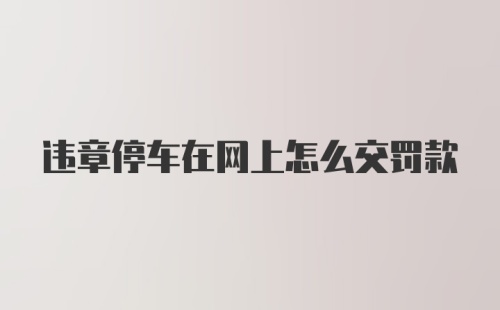 违章停车在网上怎么交罚款